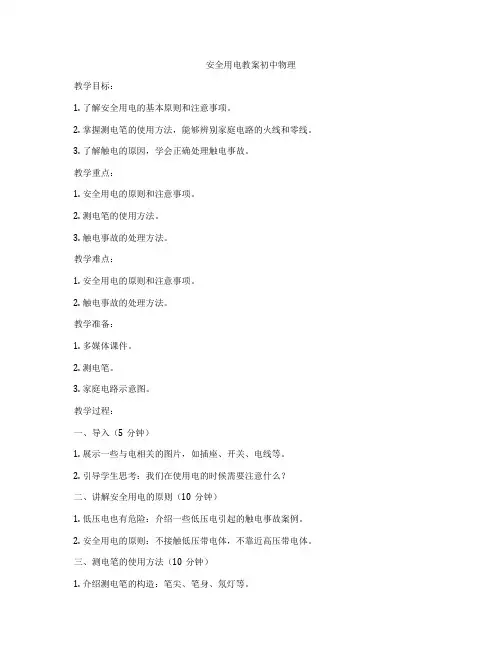 安全用电教案初中物理

教学目标：

1. 了解安全用电的基本原则和注意事项。

2. 掌握测电笔的使用方法，能够辨别家庭电路的火线和零线。

3. 了解触电的原因，学会正确处理触电事故。

教学重点：

1. 安全用电的原则和注意事项。

2. 测电笔的使用方法。

3. 触电事故的处理方法。

教学难点：

1. 安全用电的原则和注意事项。

2. 触电事故的处理方法。

教学准备：

1. 多媒体课件。

2. 测电笔。

3. 家庭电路示意图。

教学过程：

一、导入（5 分钟）

1. 展示一些与电相关的图片，如插座、开关、电线等。

2. 引导学生思考：我们在使用电的时候需要注意什么？

二、讲解安全用电的原则（10 分钟）

1. 低压电也有危险：介绍一些低压电引起的触电事故案例。

2. 安全用电的原则：不接触低压带电体，不靠近高压带电体。

三、测电笔的使用方法（10 分钟）

1. 介绍测电笔的构造：笔尖、笔身、氖灯等。